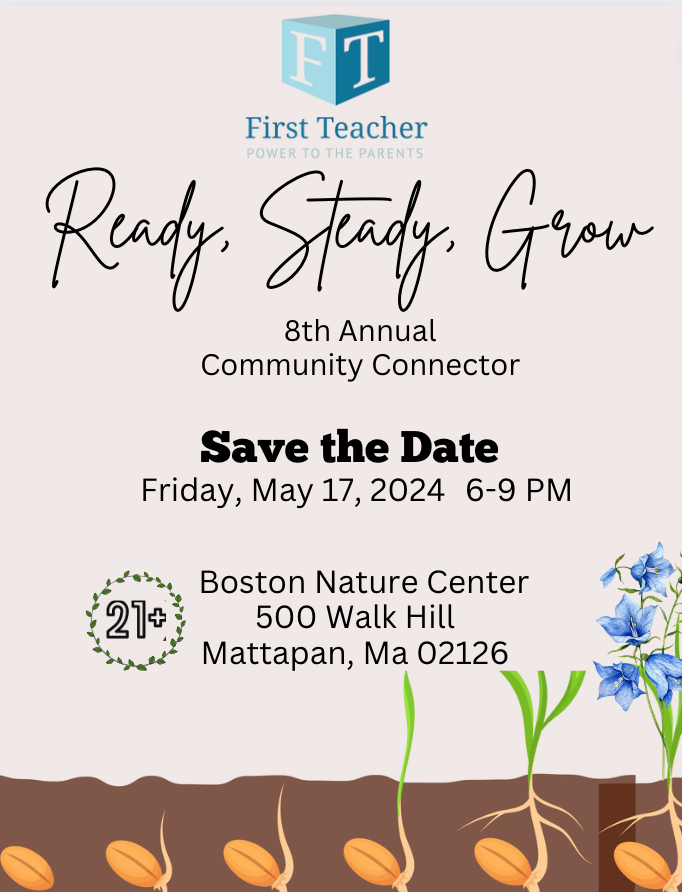 FT

First Teacher
POWER TO THE PARENTS

Ready, Steady, Grow

8th Annual
Community Connector

Save the Date
Friday, May 17, 2024 6-9 PM

21+

Boston Nature Center
500 Walk Hill
Mattapan, Ma 02126